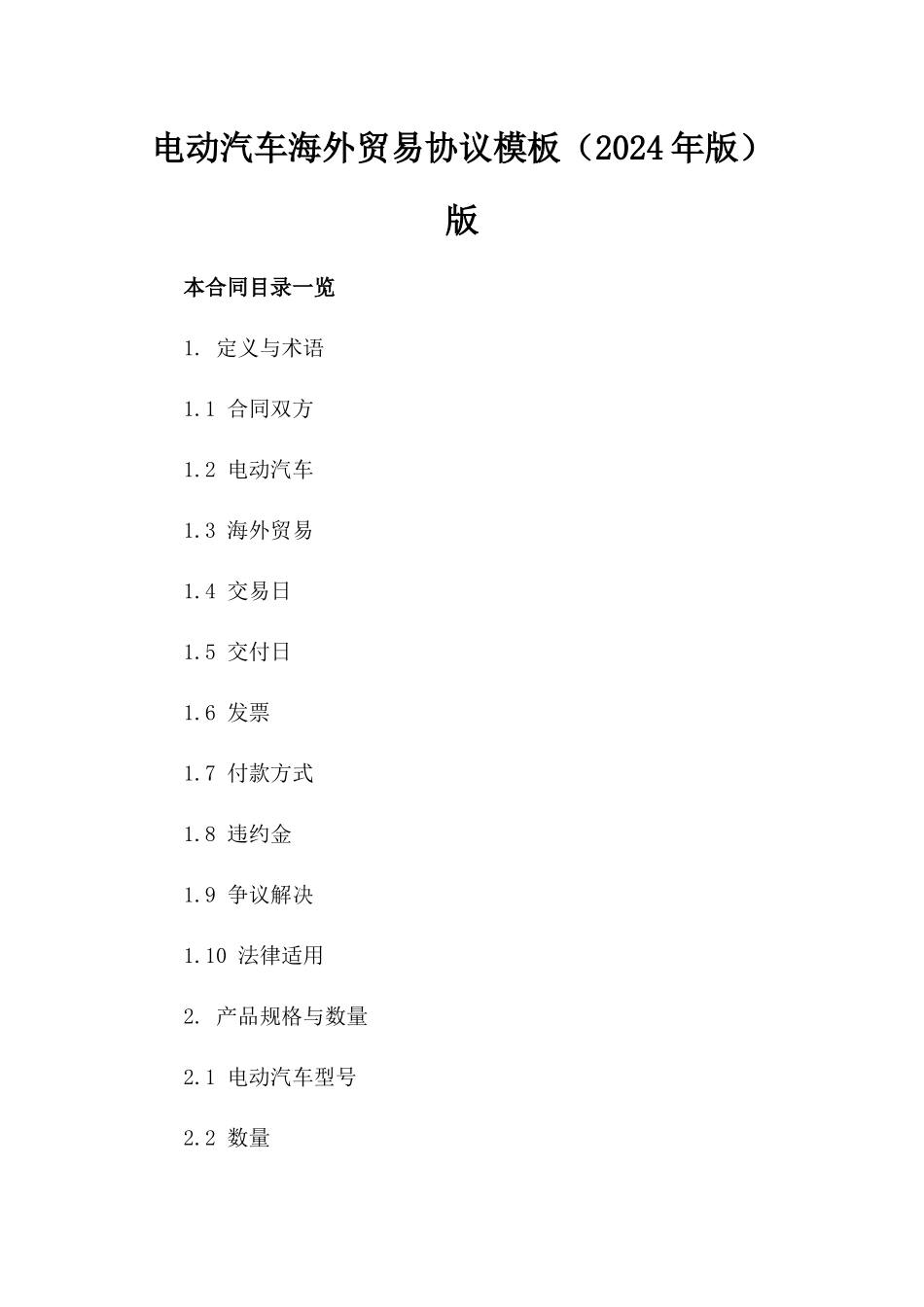 电动汽车海外贸易协议模板（2024年版）版

本合同目录一览

1. 定义与术语

1.1 合同双方

1.2 电动汽车

1.3 海外贸易

1.4 交易日

1.5 交付日

1.6 发票

1.7 付款方式

1.8 违约金

1.9 争议解决

1.10 法律适用

2. 产品规格与数量

2.1 电动汽车型号

2.2 数量